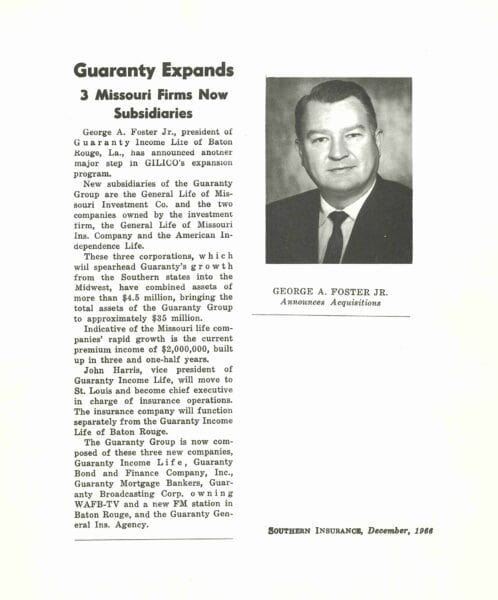 Guaranty Expands

3 Missouri Firms Now Subsidiaries

George A. Foster Jr., president of Guaranty Income Life of Baton Rouge, La., has announced another major step in GILICO's expansion program.

New subsidiaries of the Guaranty Group are the General Life of Missouri Investment Co. and the two companies owned by the investment firm, the General Life of Missouri Ins. Company and the American Independence Life.

These three corporations, which will spearhead Guaranty's growth from the Southern states into the Midwest, have combined assets of more than $4.5 million, bringing the total assets of the Guaranty Group to approximately $35 million.

Indicative of the Missouri life companies' rapid growth is the current premium income of $2,000,000, built up in three and one-half years.

John Harris, vice president of Guaranty Income Life, will move to St. Louis and become chief executive in charge of insurance operations. The insurance company will function separately from the Guaranty Income Life of Baton Rouge.

The Guaranty Group is now composed of these three new companies, Guaranty Income Life, Guaranty Bond and Finance Company, Inc., Guaranty Mortgage Bankers, Guaranty Broadcasting Corp. owning WAFB-TV and a new FM station in Baton Rouge, and the Guaranty General Ins. Agency.

GEORGE A. FOSTER JR.
Announces Acquisitions

SOUTHERN INSURANCE, December, 1966